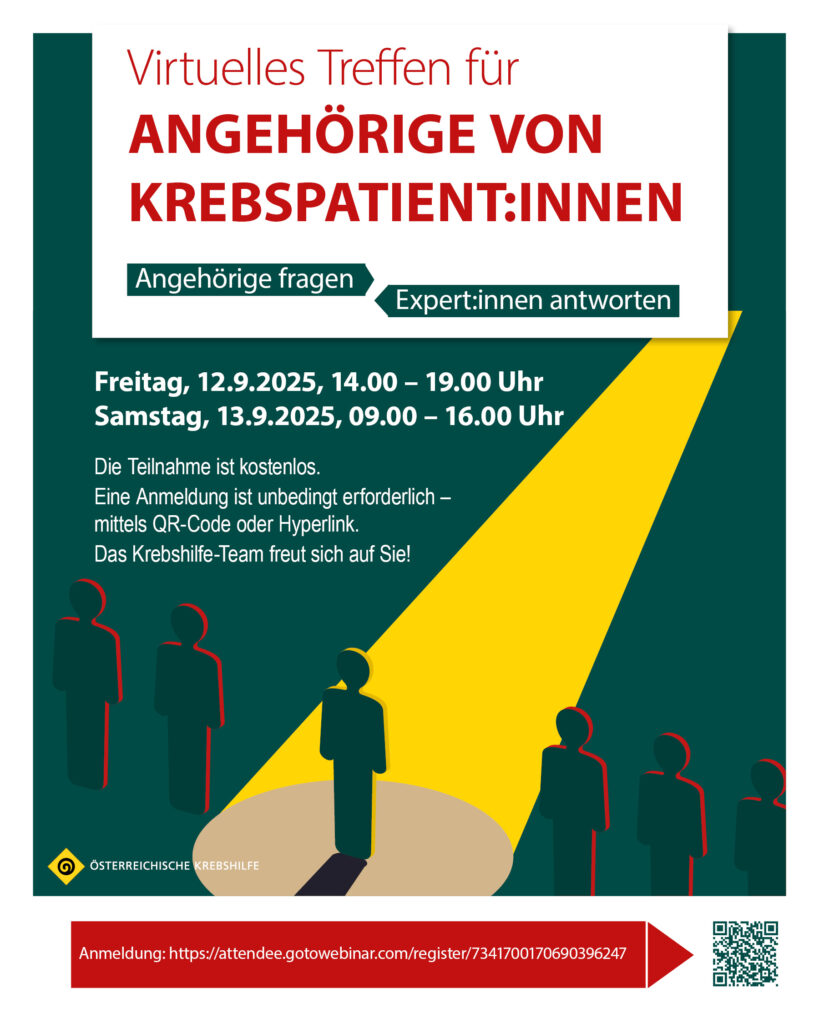 Virtuelles Treffen für
ANGEHÖRIGE VON KREBSPATIENT:INNEN

Angehörige fragen
Expert:innen antworten

Freitag, 12.9.2025, 14.00 – 19.00 Uhr
Samstag, 13.9.2025, 09.00 – 16.00 Uhr

Die Teilnahme ist kostenlos.
Eine Anmeldung ist unbedingt erforderlich – mittels QR-Code oder Hyperlink.
Das Krebshilfe-Team freut sich auf Sie!

ÖSTERREICHISCHE KREBSHILFE

Anmeldung: https://attendee.gotowebinar.com/register/7341700170690396247